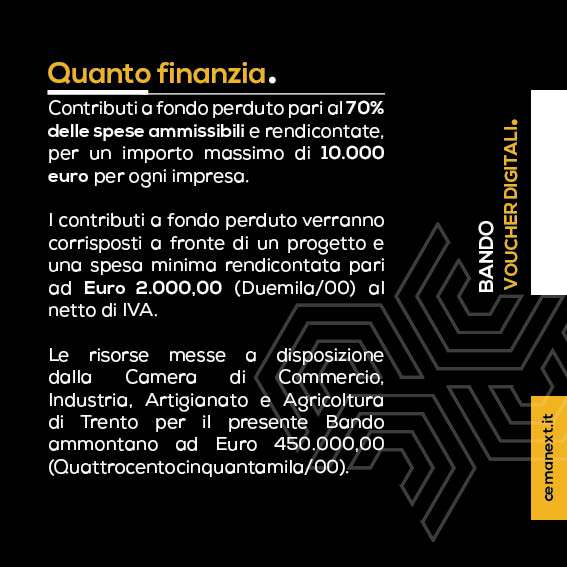 Quanto finanzia.

Contributi a fondo perduto pari al 70% delle spese ammissibili e rendicontate, per un importo massimo di 10.000 euro per ogni impresa.

I contributi a fondo perduto verranno corrisposti a fronte di un progetto e una spesa minima rendicontata pari ad Euro 2.000,00 (Duemila/00) al netto di IVA.

Le risorse messe a disposizione dalla Camera di Commercio, Industria, Artigianato e Agricoltura di Trento per il presente Bando ammontano ad Euro 450.000,00 (Quattrocentocinquantamila/00).

BANDO VOUCHER DIGITALI.

cemanext.it